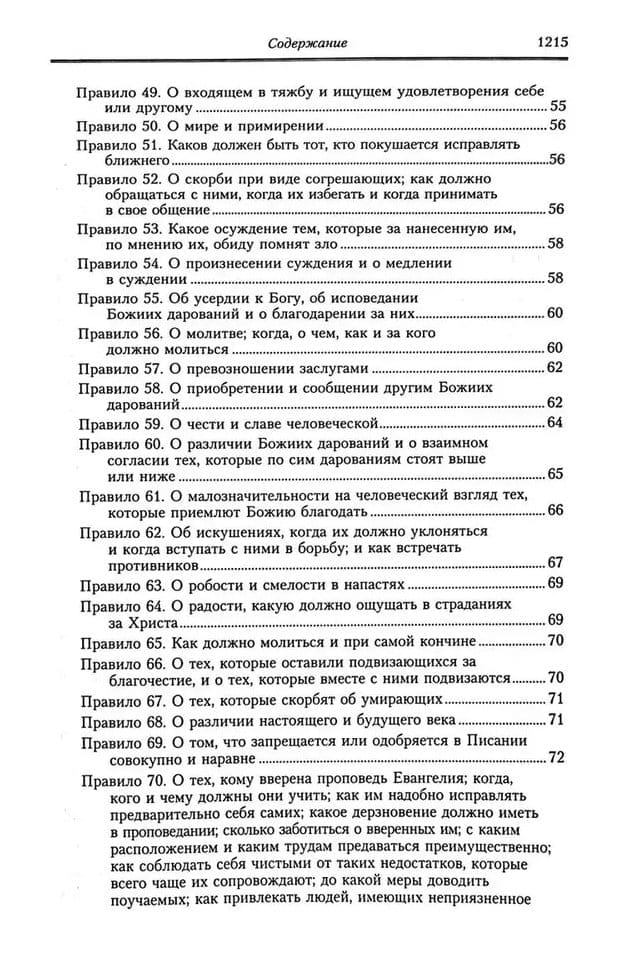 Содержание 1215

Правило 49. О входящем в тяжбу и ищущем удовлетворения себе или другому 55
Правило 50. О мире и примирении 56
Правило 51. Каков должен быть тот, кто покушается исправлять ближнего 56
Правило 52. О скорби при виде согрешающих; как должно обращаться с ними, когда их избегать и когда принимать в свое общение 56
Правило 53. Какое осуждение тем, которые за нанесенную им, по мнению их, обиду помнят зло 58
Правило 54. О произнесении суждения и о медлении в суждении 58
Правило 55. Об усердии к Богу, об исповедании Божиих дарований и о благодарении за них 60
Правило 56. О молитве; когда, о чем, как и за кого должно молиться 60
Правило 57. О превозношении заслугами 62
Правило 58. О приобретении и сообщении другим Божиих дарований 62
Правило 59. О чести и славе человеческой 64
Правило 60. О различии Божиих дарований и о взаимном согласии тех, которые по сим дарованиям стоят выше или ниже 65
Правило 61. О малозначительности на человеческий взгляд тех, которые приемлют Божию благодать 66
Правило 62. Об искушениях, когда их должно уклоняться и когда вступать с ними в борьбу; и как встречать противников 67
Правило 63. О робости и смелости в напастях 69
Правило 64. О радости, какую должно ощущать в страданиях за Христа 69
Правило 65. Как должно молиться и при самой кончине 70
Правило 66. О тех, которые оставили подвизающихся за благочестие, и о тех, которые вместе с ними подвизаются 70
Правило 67. О тех, которые скорбят об умирающих 71
Правило 68. О различии настоящего и будущего века 71
Правило 69. О том, что запрещается или одобряется в Писании совокупно и наравне 72
Правило 70. О тех, кому вверена проповедь Евангелия; когда, кого и чему должны они учить; как им надобно исправлять предварительно себя самих; какое дерзновение должно иметь в проповедании; сколько заботиться о вверенных им; с каким расположением и каким трудам предаваться преимущественно; как соблюдать себя чистыми от таких недостатков, которые всего чаще их сопровождают; до какой меры доводить поучаемых; как привлекать людей, имеющих неприязненное